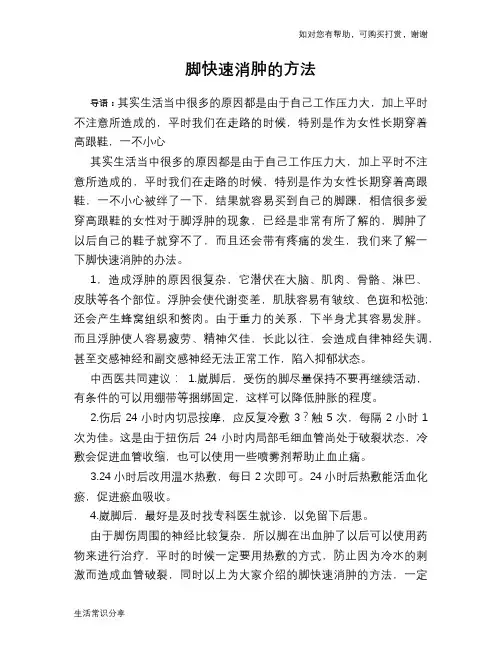 如对您有帮助，可购买打赏，谢谢

脚快速消肿的方法

导语：其实生活当中很多的原因都是由于自己工作压力大，加上平时不注意所造成的，平时我们在走路的时候，特别是作为女性长期穿着高跟鞋，一不小心

其实生活当中很多的原因都是由于自己工作压力大，加上平时不注意所造成的，平时我们在走路的时候，特别是作为女性长期穿着高跟鞋，一不小心被绊了一下，结果就容易买到自己的脚踝，相信很多爱穿高跟鞋的女性对于脚浮肿的现象，已经是非常有所了解的，脚肿了以后自己的鞋子就穿不了，而且还会带有疼痛的发生，我们来了解一下脚快速消肿的办法。

1．造成浮肿的原因很复杂，它潜伏在大脑、肌肉、骨骼、淋巴、皮肤等各个部位。浮肿会使代谢变差，肌肤容易有皱纹、色斑和松弛；还会产生蜂窝组织和赘肉。由于重力的关系，下半身尤其容易发胖。而且浮肿使人容易疲劳、精神欠佳，长此以往，会造成自律神经失调，甚至交感神经和副交感神经无法正常工作，陷入抑郁状态。

中西医共同建议： 1.崴脚后，受伤的脚尽量保持不要再继续活动，有条件的可以用绷带等捆绑固定，这样可以降低肿胀的程度。

2.伤后 24 小时内切忌按摩，应反复冷敷 3？触 5 次，每隔 2 小时 1 次为佳。这是由于扭伤后 24 小时内局部毛细血管尚处于破裂状态，冷敷会促进血管收缩，也可以使用一些喷雾剂帮助止血止痛。

3.24 小时后改用温水热敷，每日 2 次即可。24 小时后热敷能活血化瘀，促进瘀血吸收。

4.崴脚后，最好是及时找专科医生就诊，以免留下后患。

由于脚伤周围的神经比较复杂，所以脚在出血肿了以后可以使用药物来进行治疗，平时的时候一定要用热敷的方式，防止因为冷水的刺激而造成血管破裂，同时以上为大家介绍的脚快速消肿的方法，一定

生活常识分享